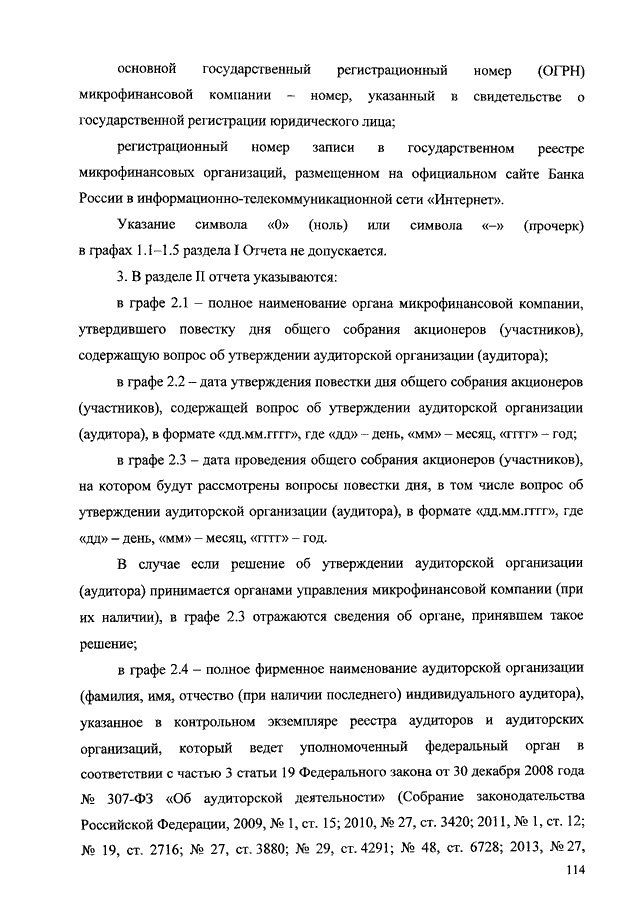 основной государственный регистрационный номер (ОГРН) микрофинансовой компании – номер, указанный в свидетельстве о государственной регистрации юридического лица;

регистрационный номер записи в государственном реестре микрофинансовых организаций, размещенном на официальном сайте Банка России в информационно-телекоммуникационной сети «Интернет».

Указание символа «0» (ноль) или символа «–» (прочерк) в графах 1.1–1.5 раздела I Отчета не допускается.

3. В разделе II отчета указываются:

в графе 2.1 – полное наименование органа микрофинансовой компании, утвердившего повестку дня общего собрания акционеров (участников), содержащую вопрос об утверждении аудиторской организации (аудитора);

в графе 2.2 – дата утверждения повестки дня общего собрания акционеров (участников), содержащей вопрос об утверждении аудиторской организации (аудитора), в формате «дд.мм.гггг», где «дд» – день, «мм» – месяц, «гггг» – год;

в графе 2.3 – дата проведения общего собрания акционеров (участников), на котором будут рассмотрены вопросы повестки дня, в том числе вопрос об утверждении аудиторской организации (аудитора), в формате «дд.мм.гггг», где «дд» – день, «мм» – месяц, «гггг» – год.

В случае если решение об утверждении аудиторской организации (аудитора) принимается органами управления микрофинансовой компании (при их наличии), в графе 2.3 отражаются сведения об органе, принявшем такое решение;

в графе 2.4 – полное фирменное наименование аудиторской организации (фамилия, имя, отчество (при наличии последнего) индивидуального аудитора), указанное в контрольном экземпляре реестра аудиторов и аудиторских организаций, который ведет уполномоченный федеральный орган в соответствии с частью 3 статьи 19 Федерального закона от 30 декабря 2008 года № 307-ФЗ «Об аудиторской деятельности» (Собрание законодательства Российской Федерации, 2009, № 1, ст. 15; 2010, № 27, ст. 3420; 2011, № 1, ст. 12; № 19, ст. 2716; № 27, ст. 3880; № 29, ст. 4291; № 48, ст. 6728; 2013, № 27,

114